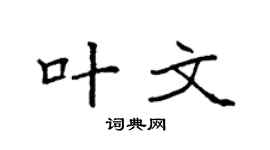 叶文

词典网